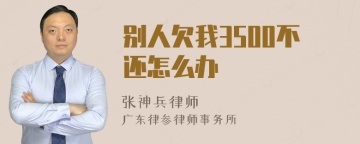 别人欠我3500不还怎么办

张神兵律师
广东律参律师事务所